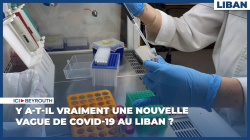 LIBAN

ICI BEYROUTH

Y A-T-IL VRAIMENT UNE NOUVELLE VAGUE DE COVID-19 AU LIBAN ?